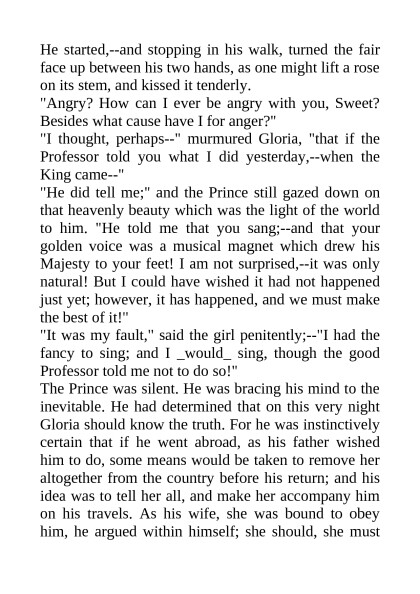 He started,--and stopping in his walk, turned the fair face up between his two hands, as one might lift a rose on its stem, and kissed it tenderly.

"Angry? How can I ever be angry with you, Sweet? Besides what cause have I for anger?"

"I thought, perhaps--" murmured Gloria, "that if the Professor told you what I did yesterday,--when the King came--"

"He did tell me;" and the Prince still gazed down on that heavenly beauty which was the light of the world to him. "He told me that you sang;--and that your golden voice was a musical magnet which drew his Majesty to your feet! I am not surprised,--it was only natural! But I could have wished it had not happened just yet; however, it has happened, and we must make the best of it!"

"It was my fault," said the girl penitently;--"I had the fancy to sing; and I _would_ sing, though the good Professor told me not to do so!"

The Prince was silent. He was bracing his mind to the inevitable. He had determined that on this very night Gloria should know the truth. For he was instinctively certain that if he went abroad, as his father wished him to do, some means would be taken to remove her altogether from the country before his return; and his idea was to tell her all, and make her accompany him on his travels. As his wife, she was bound to obey him, he argued within himself; she should, she must